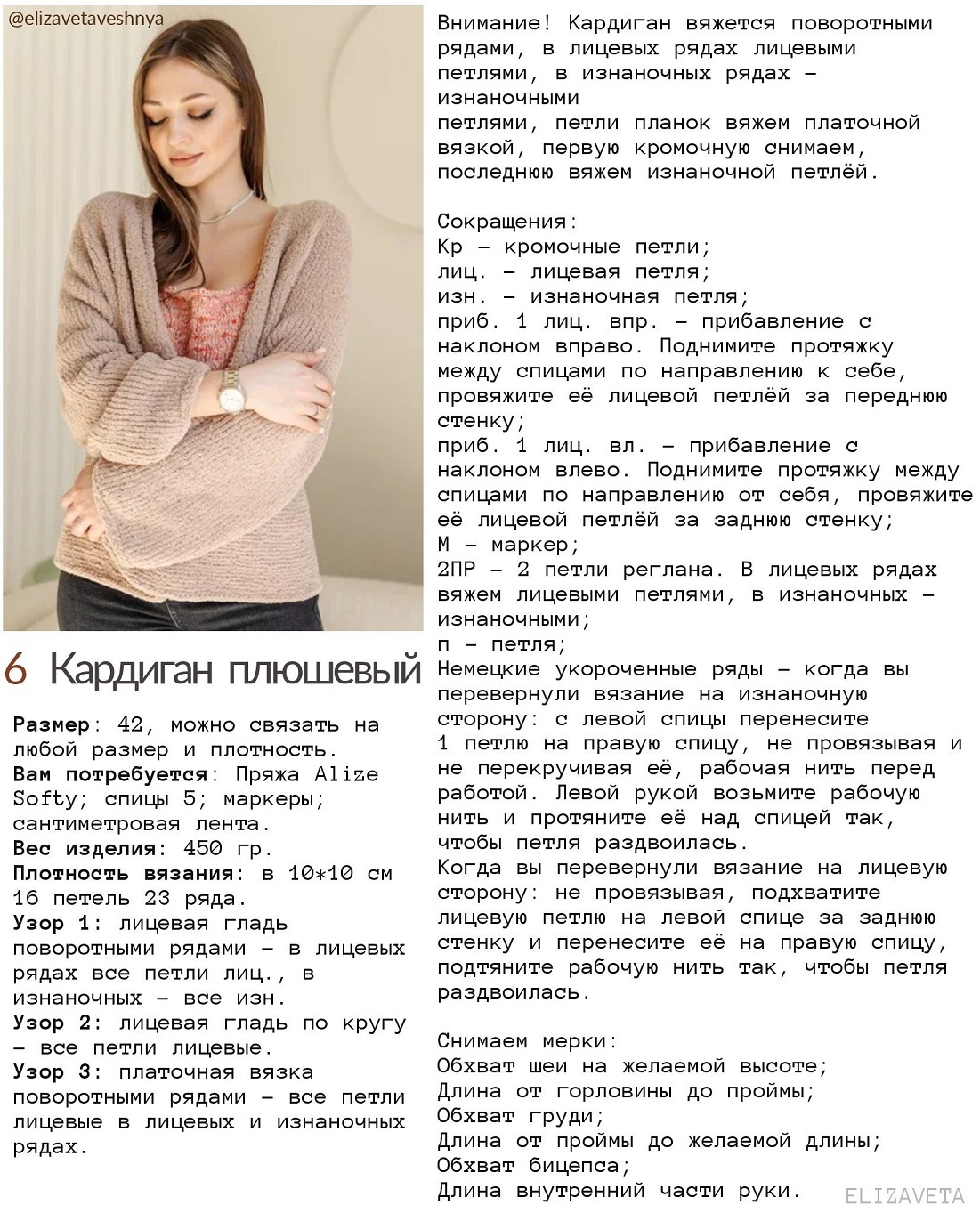 @elizavetaveshnya

6 Кардиган плюшевый

Размер: 42, можно связать на любой размер и плотность.
Вам потребуется: Пряжа Alize Softy; спицы 5; маркеры; сантиметровая лента.
Вес изделия: 450 гр.
Плотность вязания: в 10*10 см 16 петель 23 ряда.
Узор 1: лицевая гладь поворотными рядами – в лицевых рядах все петли лиц., в изнаночных – все изн.
Узор 2: лицевая гладь по кругу – все петли лицевые.
Узор 3: платочная вязка поворотными рядами – все петли лицевые в лицевых и изнаночных рядах.

Внимание! Кардиган вяжется поворотными рядами, в лицевых рядах лицевыми петлями, в изнаночных рядах – изнаночными
петлями, петли планок вяжем платочной вязкой, первую кромочную снимаем, последнюю вяжем изнаночной петлёй.

Сокращения:
Кр – кромочные петли;
лиц. – лицевая петля;
изн. – изнаночная петля;
приб. 1 лиц. впр. – прибавление с наклоном вправо. Поднимите протяжку между спицами по направлению к себе, провяжите её лицевой петлёй за переднюю стенку;
приб. 1 лиц. вл. – прибавление с наклоном влево. Поднимите протяжку между спицами по направлению от себя, провяжите её лицевой петлёй за заднюю стенку;
М – маркер;
2ПР – 2 петли реглана. В лицевых рядах вяжем лицевыми петлями, в изнаночных – изнаночными;
п – петля;
Немецкие укороченные ряды – когда вы перевернули вязание на изнаночную сторону: с левой спицы перенесите 1 петлю на правую спицу, не провязывая и не перекручивая её, рабочая нить перед работой. Левой рукой возьмите рабочую нить и протяните её над спицей так, чтобы петля раздвоилась.
Когда вы перевернули вязание на лицевую сторону: не провязывая, подхватите лицевую петлю на левой спице за заднюю стенку и перенесите её на правую спицу, подтяните рабочую нить так, чтобы петля раздвоилась.

Снимаем мерки:
Обхват шеи на желаемой высоте;
Длина от горловины до проймы;
Обхват груди;
Длина от проймы до желаемой длины;
Обхват бицепса;
Длина внутренний части руки.

ELIZAVETA